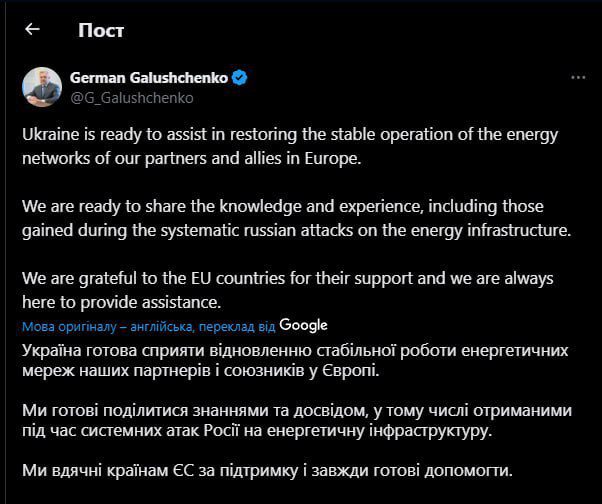 Пост

German Galushchenko
@G_Galushchenko

Ukraine is ready to assist in restoring the stable operation of the energy networks of our partners and allies in Europe.

We are ready to share the knowledge and experience, including those gained during the systematic russian attacks on the energy infrastructure.

We are grateful to the EU countries for their support and we are always here to provide assistance.

Мова оригіналу – англійська, переклад від Google

Україна готова сприяти відновленню стабільної роботи енергетичних мереж наших партнерів і союзників у Європі.

Ми готові поділитися знаннями та досвідом, у тому числі отриманими під час системних атак Росії на енергетичну інфраструктуру.

Ми вдячні країнам ЄС за підтримку і завжди готові допомогти.